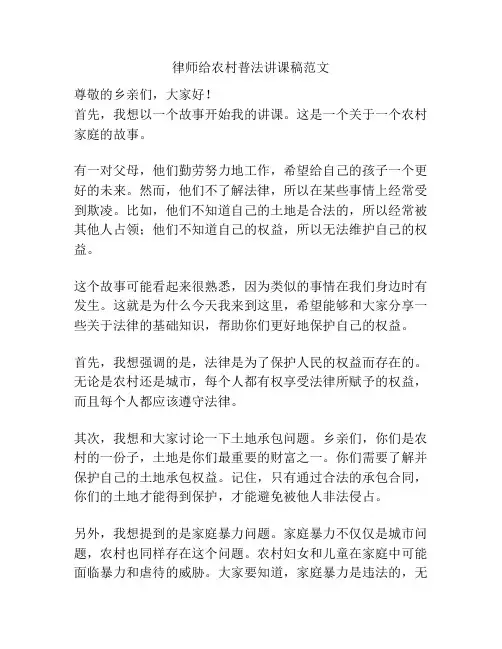 律师给农村普法讲课稿范文

尊敬的乡亲们，大家好！
首先，我想以一个故事开始我的讲课。这是一个关于一个农村家庭的故事。

有一对父母，他们勤劳努力地工作，希望给自己的孩子一个更好的未来。然而，他们不了解法律，所以在某些事情上经常受到欺凌。比如，他们不知道自己的土地是合法的，所以经常被其他人占领；他们不知道自己的权益，所以无法维护自己的权益。

这个故事可能看起来很熟悉，因为类似的事情在我们身边时有发生。这就是为什么今天我来到这里，希望能够和大家分享一些关于法律的基础知识，帮助你们更好地保护自己的权益。

首先，我想强调的是，法律是为了保护人民的权益而存在的。无论是农村还是城市，每个人都有权享受法律所赋予的权益，而且每个人都应该遵守法律。

其次，我想和大家讨论一下土地承包问题。乡亲们，你们是农村的一份子，土地是你们最重要的财富之一。你们需要了解并保护自己的土地承包权益。记住，只有通过合法的承包合同，你们的土地才能得到保护，才能避免被他人非法侵占。

另外，我想提到的是家庭暴力问题。家庭暴力不仅仅是城市问题，农村也同样存在这个问题。农村妇女和儿童在家庭中可能面临暴力和虐待的威胁。大家要知道，家庭暴力是违法的，无